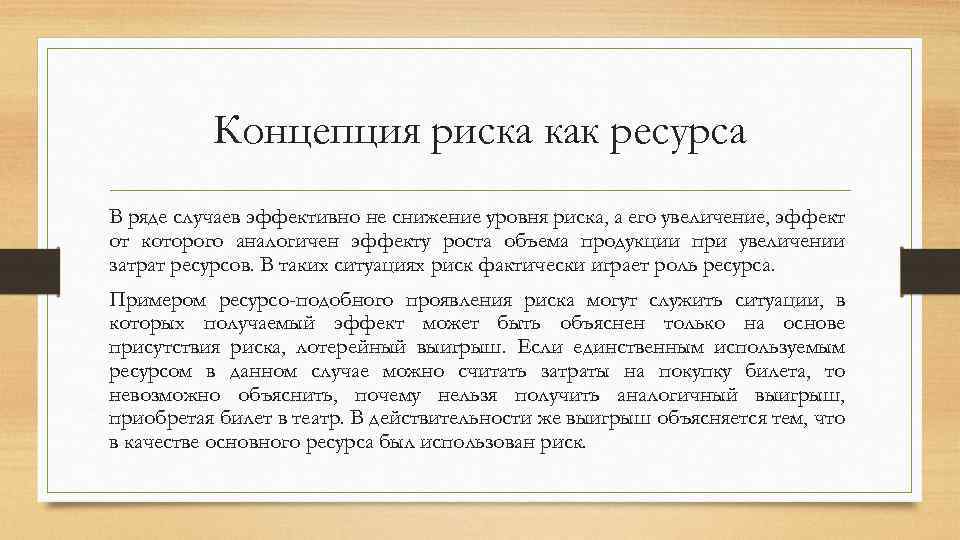 Концепция риска как ресурса

В ряде случаев эффективно не снижение уровня риска, а его увеличение, эффект от которого аналогичен эффекту роста объема продукции при увеличении затрат ресурсов. В таких ситуациях риск фактически играет роль ресурса.

Примером ресурсо-подобного проявления риска могут служить ситуации, в которых получаемый эффект может быть объяснен только на основе присутствия риска, лотерейный выигрыш. Если единственным используемым ресурсом в данном случае можно считать затраты на покупку билета, то невозможно объяснить, почему нельзя получить аналогичный выигрыш, приобретая билет в театр. В действительности же выигрыш объясняется тем, что в качестве основного ресурса был использован риск.